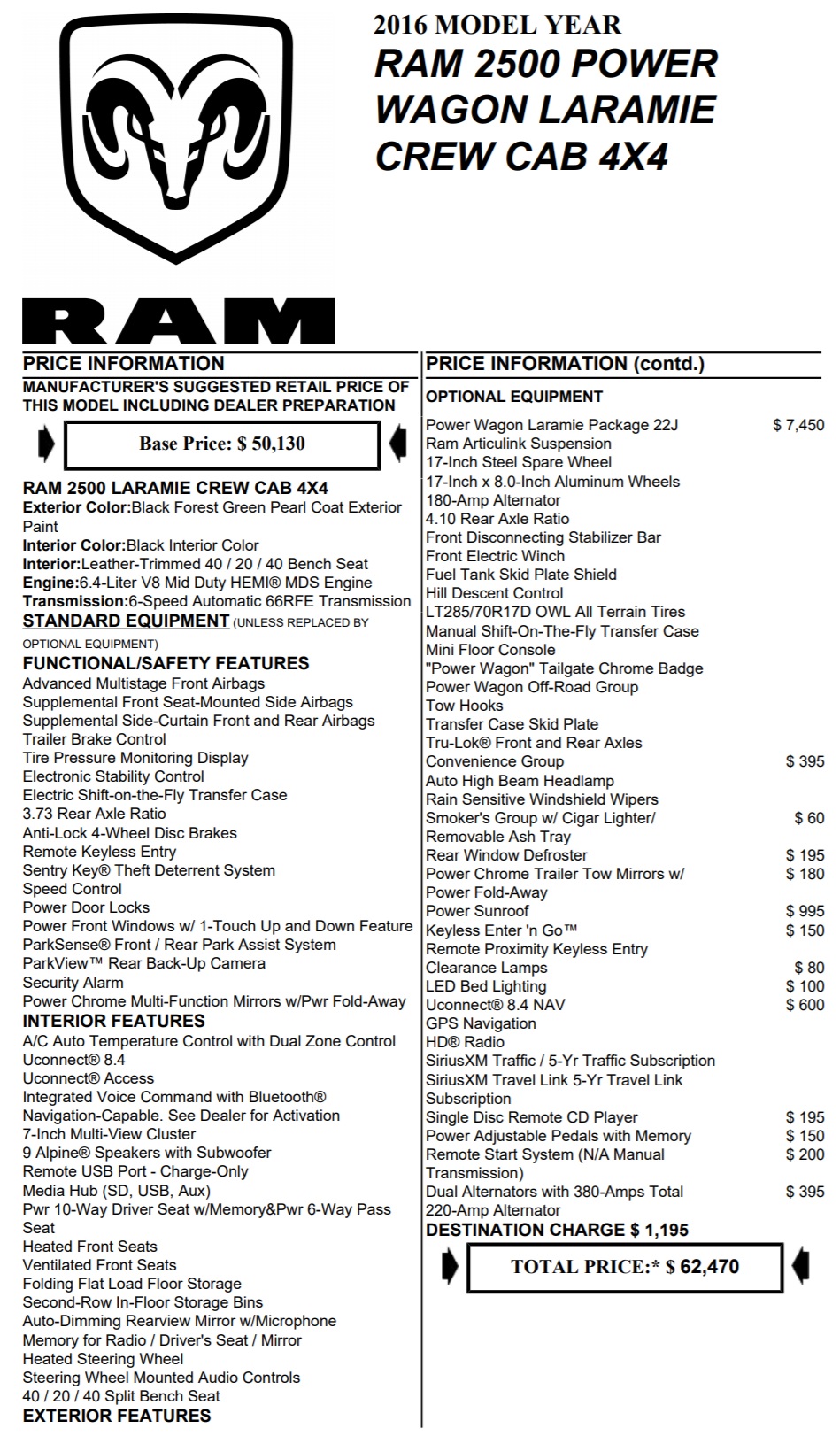 2016 MODEL YEAR
RAM 2500 POWER WAGON LARAMIE CREW CAB 4X4

RAM

PRICE INFORMATION
MANUFACTURER'S SUGGESTED RETAIL PRICE OF THIS MODEL INCLUDING DEALER PREPARATION

Base Price: $ 50,130

RAM 2500 LARAMIE CREW CAB 4X4
Exterior Color:Black Forest Green Pearl Coat Exterior Paint
Interior Color:Black Interior Color
Interior:Leather-Trimmed 40 / 20 / 40 Bench Seat
Engine:6.4-Liter V8 Mid Duty HEMI® MDS Engine
Transmission:6-Speed Automatic 66RFE Transmission
STANDARD EQUIPMENT (UNLESS REPLACED BY OPTIONAL EQUIPMENT)
FUNCTIONAL/SAFETY FEATURES
Advanced Multistage Front Airbags
Supplemental Front Seat-Mounted Side Airbags
Supplemental Side-Curtain Front and Rear Airbags
Trailer Brake Control
Tire Pressure Monitoring Display
Electronic Stability Control
Electric Shift-on-the-Fly Transfer Case
3.73 Rear Axle Ratio
Anti-Lock 4-Wheel Disc Brakes
Remote Keyless Entry
Sentry Key® Theft Deterrent System
Speed Control
Power Door Locks
Power Front Windows w/ 1-Touch Up and Down Feature
ParkSense® Front / Rear Park Assist System
ParkView™ Rear Back-Up Camera
Security Alarm
Power Chrome Multi-Function Mirrors w/Pwr Fold-Away
INTERIOR FEATURES
A/C Auto Temperature Control with Dual Zone Control
Uconnect® 8.4
Uconnect® Access
Integrated Voice Command with Bluetooth®
Navigation-Capable. See Dealer for Activation
7-Inch Multi-View Cluster
9 Alpine® Speakers with Subwoofer
Remote USB Port - Charge-Only
Media Hub (SD, USB, Aux)
Pwr 10-Way Driver Seat w/Memory&Pwr 6-Way Pass Seat
Heated Front Seats
Ventilated Front Seats
Folding Flat Load Floor Storage
Second-Row In-Floor Storage Bins
Auto-Dimming Rearview Mirror w/Microphone
Memory for Radio / Driver's Seat / Mirror
Heated Steering Wheel
Steering Wheel Mounted Audio Controls
40 / 20 / 40 Split Bench Seat
EXTERIOR FEATURES

PRICE INFORMATION (contd.)
OPTIONAL EQUIPMENT
Power Wagon Laramie Package 22J $ 7,450
Ram Articulink Suspension
17-Inch Steel Spare Wheel
17-Inch x 8.0-Inch Aluminum Wheels
180-Amp Alternator
4.10 Rear Axle Ratio
Front Disconnecting Stabilizer Bar
Front Electric Winch
Fuel Tank Skid Plate Shield
Hill Descent Control
LT285/70R17D OWL All Terrain Tires
Manual Shift-On-The-Fly Transfer Case
Mini Floor Console
"Power Wagon" Tailgate Chrome Badge
Power Wagon Off-Road Group
Tow Hooks
Transfer Case Skid Plate
Tru-Lok® Front and Rear Axles
Convenience Group $ 395
Auto High Beam Headlamp
Rain Sensitive Windshield Wipers
Smoker's Group w/ Cigar Lighter/ Removable Ash Tray $ 60
Rear Window Defroster $ 195
Power Chrome Trailer Tow Mirrors w/ Power Fold-Away $ 180
Power Sunroof $ 995
Keyless Enter 'n Go™ $ 150
Remote Proximity Keyless Entry
Clearance Lamps $ 80
LED Bed Lighting $ 100
Uconnect® 8.4 NAV $ 600
GPS Navigation
HD® Radio
SiriusXM Traffic / 5-Yr Traffic Subscription
SiriusXM Travel Link 5-Yr Travel Link Subscription
Single Disc Remote CD Player $ 195
Power Adjustable Pedals with Memory $ 150
Remote Start System (N/A Manual Transmission) $ 200
Dual Alternators with 380-Amps Total $ 395
220-Amp Alternator
DESTINATION CHARGE $ 1,195

TOTAL PRICE:* $ 62,470